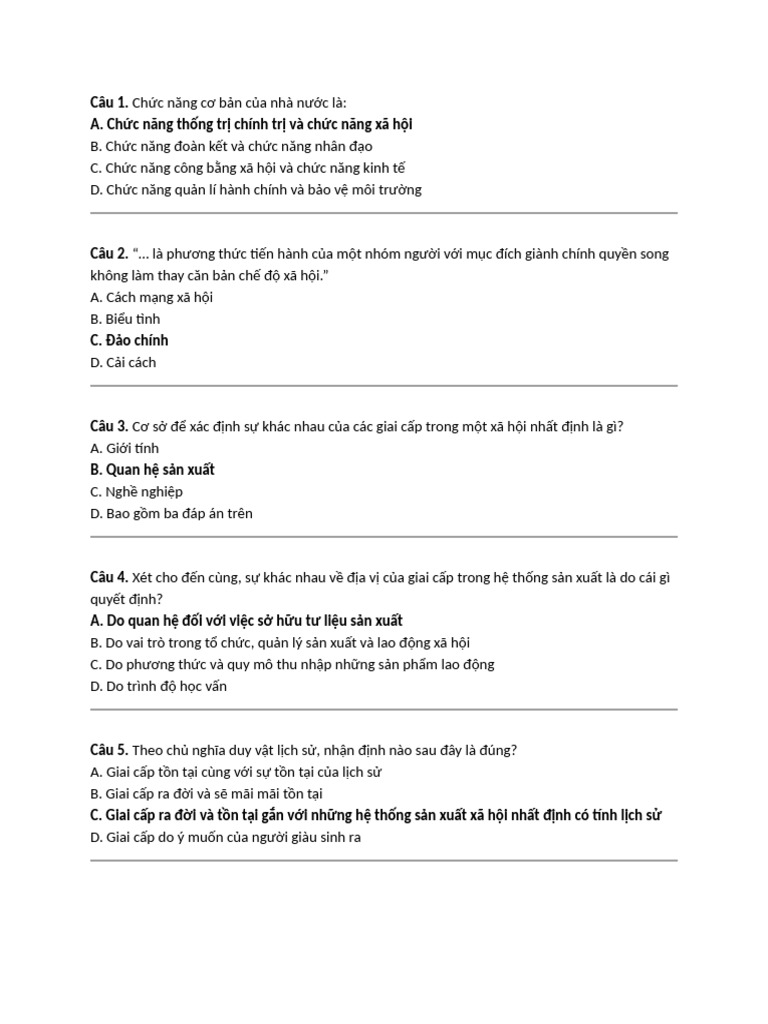 Câu 1. Chức năng cơ bản của nhà nước là:
A. Chức năng thống trị chính trị và chức năng xã hội
B. Chức năng đoàn kết và chức năng nhân đạo
C. Chức năng công bằng xã hội và chức năng kinh tế
D. Chức năng quản lí hành chính và bảo vệ môi trường

Câu 2. "... là phương thức tiến hành của một nhóm người với mục đích giành chính quyền song không làm thay căn bản chế độ xã hội."
A. Cách mạng xã hội
B. Biểu tình
C. Đảo chính
D. Cải cách

Câu 3. Cơ sở để xác định sự khác nhau của các giai cấp trong một xã hội nhất định là gì?
A. Giới tính
B. Quan hệ sản xuất
C. Nghề nghiệp
D. Bao gồm ba đáp án trên

Câu 4. Xét cho đến cùng, sự khác nhau về địa vị của giai cấp trong hệ thống sản xuất là do cái gì quyết định?
A. Do quan hệ đối với việc sở hữu tư liệu sản xuất
B. Do vai trò trong tổ chức, quản lý sản xuất và lao động xã hội
C. Do phương thức và quy mô thu nhập những sản phẩm lao động
D. Do trình độ học vấn

Câu 5. Theo chủ nghĩa duy vật lịch sử, nhận định nào sau đây là đúng?
A. Giai cấp tồn tại cùng với sự tồn tại của lịch sử
B. Giai cấp ra đời và sẽ mãi mãi tồn tại
C. Giai cấp ra đời và tồn tại gắn với những hệ thống sản xuất xã hội nhất định có tính lịch sử
D. Giai cấp do ý muốn của người giàu sinh ra